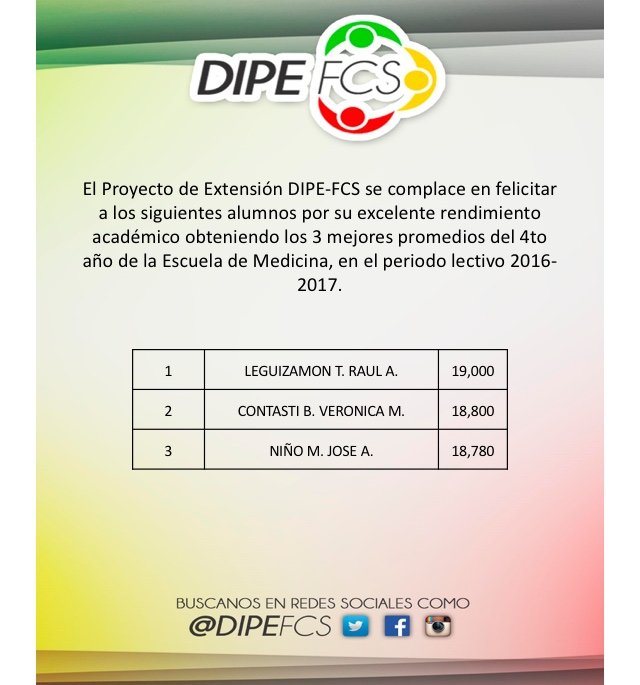 DIPE FCS

El Proyecto de Extensión DIPE-FCS se complace en felicitar a los siguientes alumnos por su excelente rendimiento académico obteniendo los 3 mejores promedios del 4to año de la Escuela de Medicina, en el periodo lectivo 2016-2017.

| 1 | LEGUIZAMON T. RAUL A. | 19,000 |
|---|---|---|
| 2 | CONTASTI B. VERONICA M. | 18,800 |
| 3 | NIÑO M. JOSE A. | 18,780 |

BUSCANOS EN REDES SOCIALES COMO
@DIPEFCS